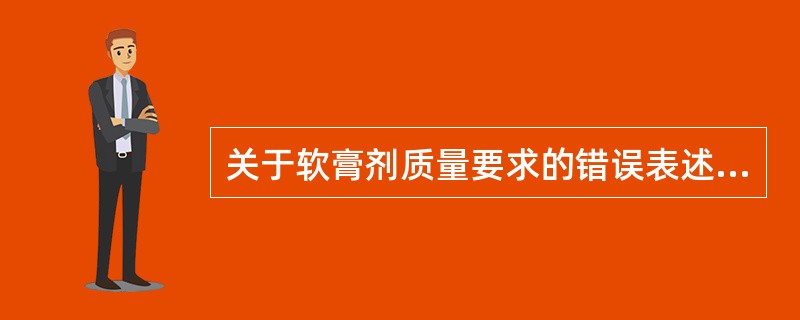 关于软膏剂质量要求的错误表述...